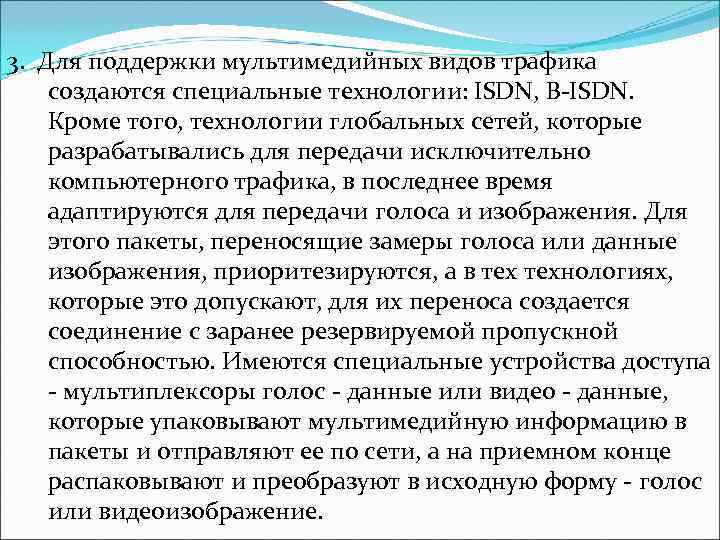 3. Для поддержки мультимедийных видов трафика создаются специальные технологии: ISDN, B-ISDN. Кроме того, технологии глобальных сетей, которые разрабатывались для передачи исключительно компьютерного трафика, в последнее время адаптируются для передачи голоса и изображения. Для этого пакеты, переносящие замеры голоса или данные изображения, приоритезируются, а в тех технологиях, которые это допускают, для их переноса создается соединение с заранее резервируемой пропускной способностью. Имеются специальные устройства доступа - мультиплексоры голос - данные или видео - данные, которые упаковывают мультимедийную информацию в пакеты и отправляют ее по сети, а на приемном конце распаковывают и преобразуют в исходную форму - голос или видеоизображение.